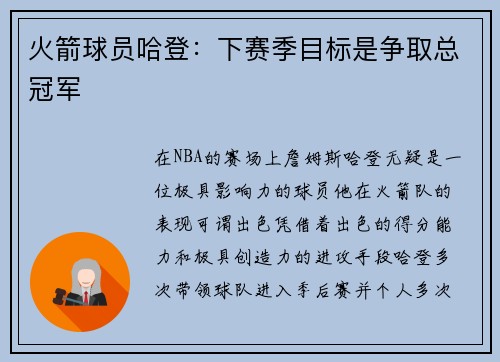 火箭球员哈登：下赛季目标是争取总冠军

在NBA的赛场上詹姆斯哈登无疑是一位极具影响力的球员他在火箭队的表现可谓出色凭借着出色的得分能力和极具创造力的进攻手段哈登多次带领球队进入季后赛并个人多次